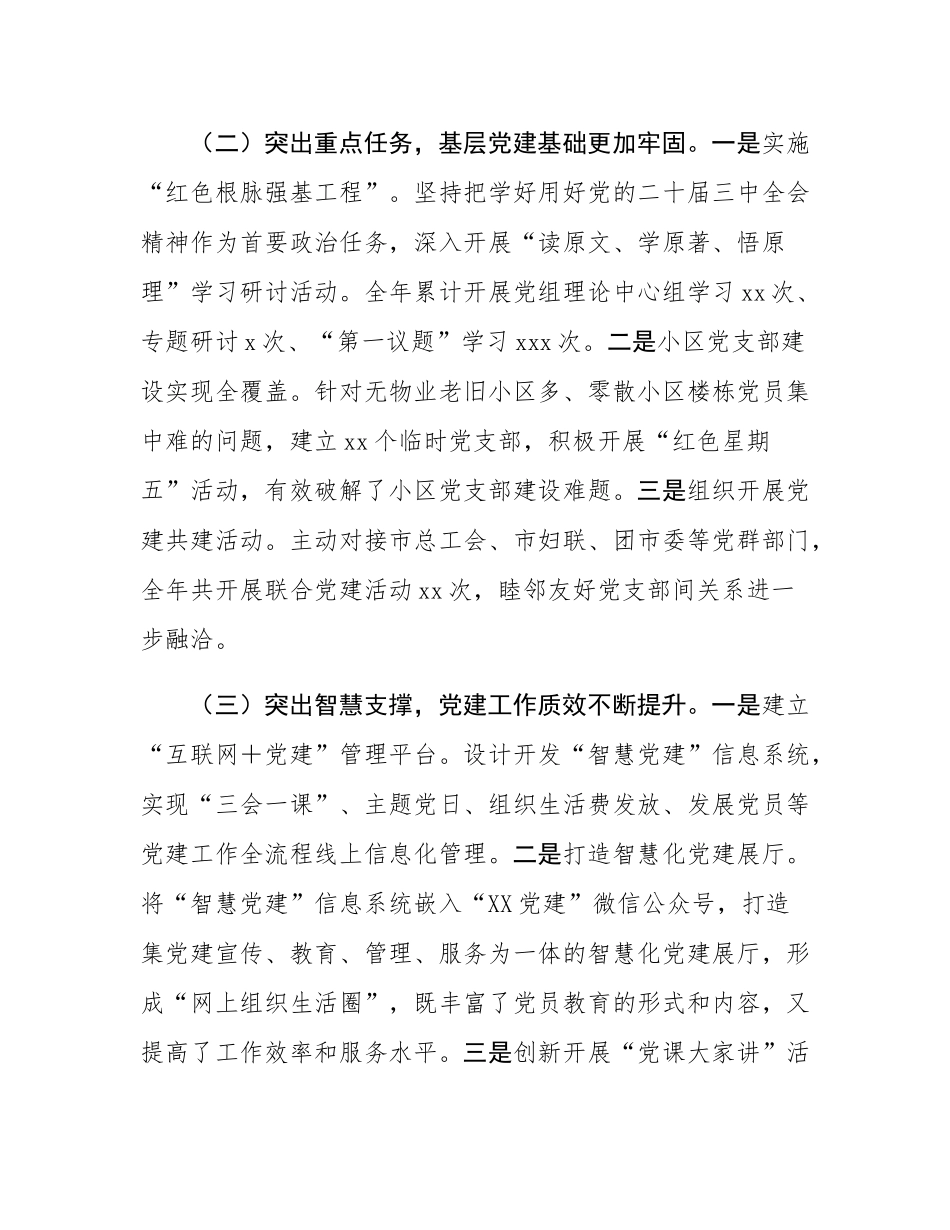 （二）突出重点任务，基层党建基础更加牢固。一是实施“红色根脉强基工程”。坚持把学好用好党的二十届三中全会精神作为首要政治任务，深入开展“读原文、学原著、悟原理”学习研讨活动。全年累计开展党组理论中心组学习 xx 次、专题研讨 x 次、“第一议题”学习 xxx 次。二是小区党支部建设实现全覆盖。针对无物业老旧小区多、零散小区楼栋党员集中难的问题，建立 xx 个临时党支部，积极开展“红色星期五”活动，有效破解了小区党支部建设难题。三是组织开展党建共建活动。主动对接市总工会、市妇联、团市委等党群部门，全年共开展联合党建活动 xx 次，睦邻友好党支部间关系进一步融洽。

（三）突出智慧支撑，党建工作质效不断提升。一是建立“互联网＋党建”管理平台。设计开发“智慧党建”信息系统，实现“三会一课”、主题党日、组织生活费发放、发展党员等党建工作全流程线上信息化管理。二是打造智慧化党建展厅。将“智慧党建”信息系统嵌入“XX 党建”微信公众号，打造集党建宣传、教育、管理、服务为一体的智慧化党建展厅，形成“网上组织生活圈”，既丰富了党员教育的形式和内容，又提高了工作效率和服务水平。三是创新开展“党课大家讲”活